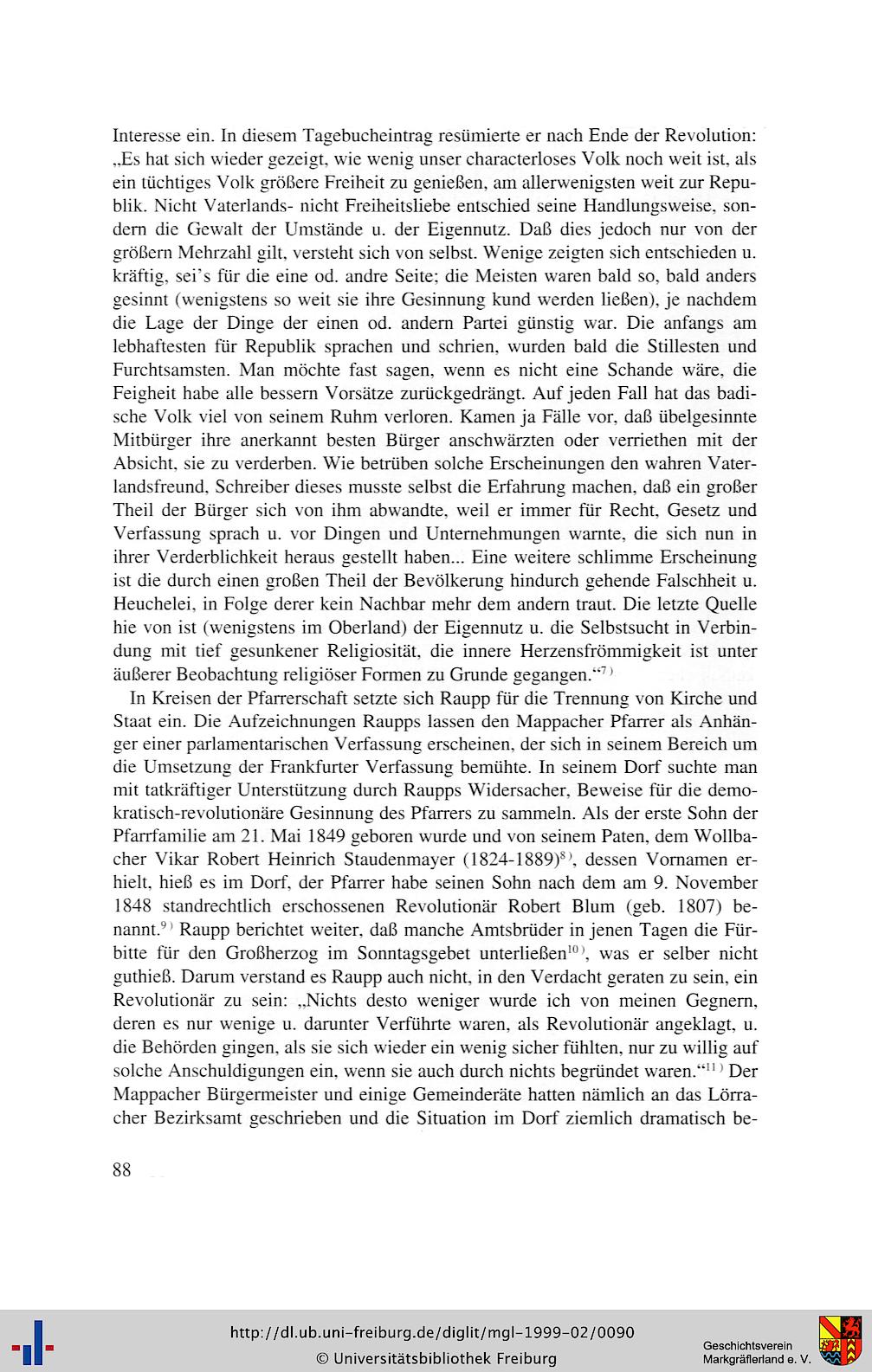 Interesse ein. In diesem Tagebucheintrag resümierte er nach Ende der Revolution: „Es hat sich wieder gezeigt, wie wenig unser characterloses Volk noch weit ist, als ein tüchtiges Volk größere Freiheit zu genießen, am allerwenigsten weit zur Republik. Nicht Vaterlands- nicht Freiheitsliebe entschied seine Handlungsweise, sondern die Gewalt der Umstände u. der Eigennutz. Daß dies jedoch nur von der größern Mehrzahl gilt, versteht sich von selbst. Wenige zeigten sich entschieden u. kräftig, sei's für die eine od. andre Seite; die Meisten waren bald so, bald anders gesinnt (wenigstens so weit sie ihre Gesinnung kund werden ließen), je nachdem die Lage der Dinge der einen od. andern Partei günstig war. Die anfangs am lebhaftesten für Republik sprachen und schrien, wurden bald die Stillesten und Furchtsamsten. Man möchte fast sagen, wenn es nicht eine Schande wäre, die Feigheit habe alle bessern Vorsätze zurückgedrängt. Auf jeden Fall hat das badische Volk viel von seinem Ruhm verloren. Kamen ja Fälle vor, daß übelgesinnte Mitbürger ihre anerkannt besten Bürger anschwärzten oder verriethen mit der Absicht, sie zu verderben. Wie betrüben solche Erscheinungen den wahren Vaterlandsfreund, Schreiber dieses musste selbst die Erfahrung machen, daß ein großer Theil der Bürger sich von ihm abwandte, weil er immer für Recht, Gesetz und Verfassung sprach u. vor Dingen und Unternehmungen warnte, die sich nun in ihrer Verderblichkeit heraus gestellt haben... Eine weitere schlimme Erscheinung ist die durch einen großen Theil der Bevölkerung hindurch gehende Falschheit u. Heuchelei, in Folge derer kein Nachbar mehr dem andern traut. Die letzte Quelle hie von ist (wenigstens im Oberland) der Eigennutz u. die Selbstsucht in Verbindung mit tief gesunkener Religiosität, die innere Herzensfrömmigkeit ist unter äußerer Beobachtung religiöser Formen zu Grunde gegangen."$^{7)}$

In Kreisen der Pfarrerschaft setzte sich Raupp für die Trennung von Kirche und Staat ein. Die Aufzeichnungen Raupps lassen den Mappacher Pfarrer als Anhänger einer parlamentarischen Verfassung erscheinen, der sich in seinem Bereich um die Umsetzung der Frankfurter Verfassung bemühte. In seinem Dorf suchte man mit tatkräftiger Unterstützung durch Raupps Widersacher, Beweise für die demokratisch-revolutionäre Gesinnung des Pfarrers zu sammeln. Als der erste Sohn der Pfarrfamilie am 21. Mai 1849 geboren wurde und von seinem Paten, dem Wollbacher Vikar Robert Heinrich Staudenmayer (1824-1889)$^{8)}$, dessen Vornamen erhielt, hieß es im Dorf, der Pfarrer habe seinen Sohn nach dem am 9. November 1848 standrechtlich erschossenen Revolutionär Robert Blum (geb. 1807) benannt.$^{9)}$ Raupp berichtet weiter, daß manche Amtsbrüder in jenen Tagen die Fürbitte für den Großherzog im Sonntagsgebet unterließen$^{10)}$, was er selber nicht guthieß. Darum verstand es Raupp auch nicht, in den Verdacht geraten zu sein, ein Revolutionär zu sein: „Nichts desto weniger wurde ich von meinen Gegnern, deren es nur wenige u. darunter Verführte waren, als Revolutionär angeklagt, u. die Behörden gingen, als sie sich wieder ein wenig sicher fühlten, nur zu willig auf solche Anschuldigungen ein, wenn sie auch durch nichts begründet waren."$^{11)}$ Der Mappacher Bürgermeister und einige Gemeinderäte hatten nämlich an das Lörracher Bezirksamt geschrieben und die Situation im Dorf ziemlich dramatisch be-

88

http://dl.ub.uni-freiburg.de/diglit/mgl-1999-02/0090
© Universitätsbibliothek Freiburg
Geschichtsverein Markgräflerland e. V.